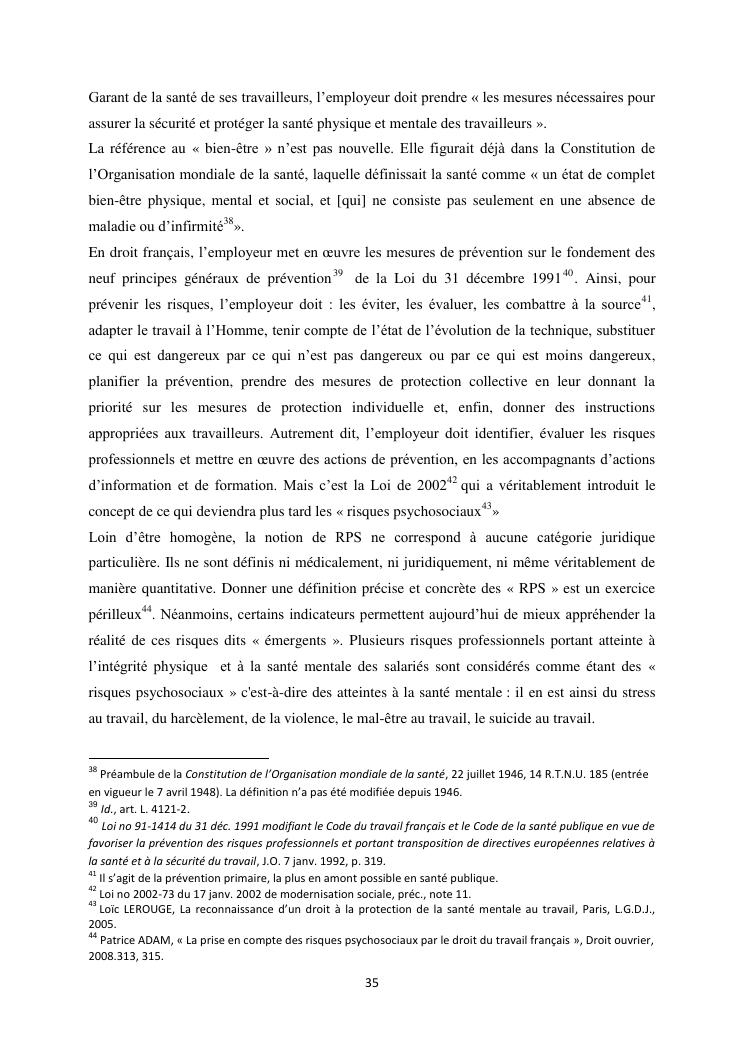 Garant de la santé de ses travailleurs, l'employeur doit prendre « les mesures nécessaires pour assurer la sécurité et protéger la santé physique et mentale des travailleurs ».
La référence au « bien-être » n'est pas nouvelle. Elle figurait déjà dans la Constitution de l'Organisation mondiale de la santé, laquelle définissait la santé comme « un état de complet bien-être physique, mental et social, et [qui] ne consiste pas seulement en une absence de maladie ou d'infirmité$^{38}$».
En droit français, l'employeur met en œuvre les mesures de prévention sur le fondement des neuf principes généraux de prévention$^{39}$ de la Loi du 31 décembre 1991$^{40}$. Ainsi, pour prévenir les risques, l'employeur doit : les éviter, les évaluer, les combattre à la source$^{41}$, adapter le travail à l'Homme, tenir compte de l'état de l'évolution de la technique, substituer ce qui est dangereux par ce qui n'est pas dangereux ou par ce qui est moins dangereux, planifier la prévention, prendre des mesures de protection collective en leur donnant la priorité sur les mesures de protection individuelle et, enfin, donner des instructions appropriées aux travailleurs. Autrement dit, l'employeur doit identifier, évaluer les risques professionnels et mettre en œuvre des actions de prévention, en les accompagnants d'actions d'information et de formation. Mais c'est la Loi de 2002$^{42}$ qui a véritablement introduit le concept de ce qui deviendra plus tard les « risques psychosociaux$^{43}$»
Loin d'être homogène, la notion de RPS ne correspond à aucune catégorie juridique particulière. Ils ne sont définis ni médicalement, ni juridiquement, ni même véritablement de manière quantitative. Donner une définition précise et concrète des « RPS » est un exercice périlleux$^{44}$. Néanmoins, certains indicateurs permettent aujourd'hui de mieux appréhender la réalité de ces risques dits « émergents ». Plusieurs risques professionnels portant atteinte à l'intégrité physique et à la santé mentale des salariés sont considérés comme étant des « risques psychosociaux » c'est-à-dire des atteintes à la santé mentale : il en est ainsi du stress au travail, du harcèlement, de la violence, le mal-être au travail, le suicide au travail.

$^{38}$ Préambule de la Constitution de l'Organisation mondiale de la santé, 22 juillet 1946, 14 R.T.N.U. 185 (entrée en vigueur le 7 avril 1948). La définition n'a pas été modifiée depuis 1946.
$^{39}$ Id., art. L. 4121-2.
$^{40}$ Loi no 91-1414 du 31 déc. 1991 modifiant le Code du travail français et le Code de la santé publique en vue de favoriser la prévention des risques professionnels et portant transposition de directives européennes relatives à la santé et à la sécurité du travail, J.O. 7 janv. 1992, p. 319.
$^{41}$ Il s'agit de la prévention primaire, la plus en amont possible en santé publique.
$^{42}$ Loi no 2002-73 du 17 janv. 2002 de modernisation sociale, préc., note 11.
$^{43}$ Loïc LEROUGE, La reconnaissance d'un droit à la protection de la santé mentale au travail, Paris, L.G.D.J., 2005.
$^{44}$ Patrice ADAM, « La prise en compte des risques psychosociaux par le droit du travail français », Droit ouvrier, 2008.313, 315.

35